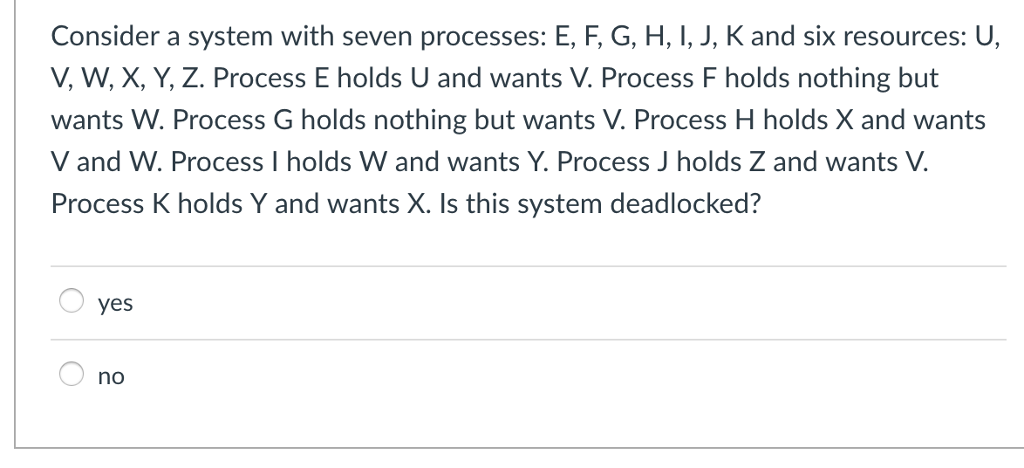 Consider a system with seven processes: E, F, G, H, I, J, K and six resources: U, V, W, X, Y, Z. Process E holds U and wants V. Process F holds nothing but wants W. Process G holds nothing but wants V. Process H holds X and wants V and W. Process I holds W and wants Y. Process J holds Z and wants V. Process K holds Y and wants X. Is this system deadlocked?

yes

no